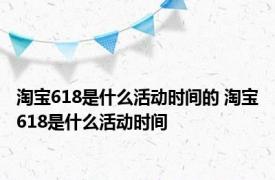 淘宝618是什么活动时间的 淘宝618是什么活动时间